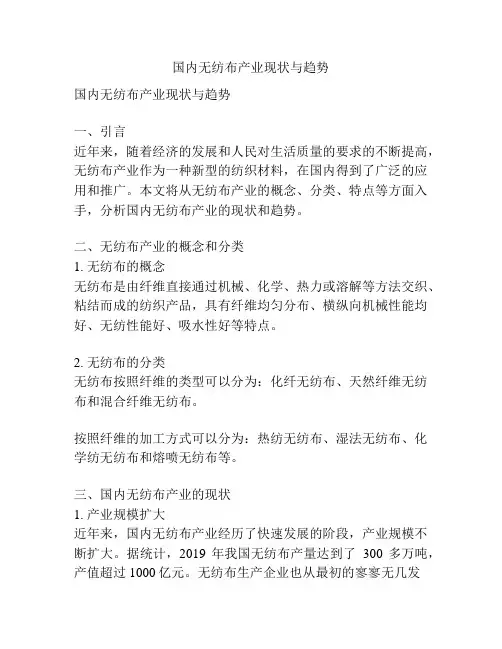 国内无纺布产业现状与趋势

国内无纺布产业现状与趋势

一、引言
近年来，随着经济的发展和人民对生活质量的要求的不断提高，无纺布产业作为一种新型的纺织材料，在国内得到了广泛的应用和推广。本文将从无纺布产业的概念、分类、特点等方面入手，分析国内无纺布产业的现状和趋势。

二、无纺布产业的概念和分类
1. 无纺布的概念
无纺布是由纤维直接通过机械、化学、热力或溶解等方法交织、粘结而成的纺织产品，具有纤维均匀分布、横纵向机械性能均好、无纺性能好、吸水性好等特点。

2. 无纺布的分类
无纺布按照纤维的类型可以分为：化纤无纺布、天然纤维无纺布和混合纤维无纺布。

按照纤维的加工方式可以分为：热纺无纺布、湿法无纺布、化学纺无纺布和熔喷无纺布等。

三、国内无纺布产业的现状
1. 产业规模扩大
近年来，国内无纺布产业经历了快速发展的阶段，产业规模不断扩大。据统计，2019 年我国无纺布产量达到了 300 多万吨，产值超过 1000 亿元。无纺布生产企业也从最初的寥寥无几发